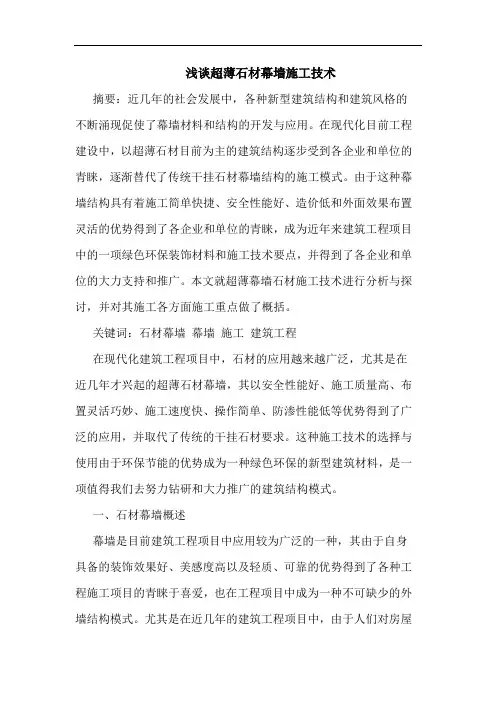 浅谈超薄石材幕墙施工技术

摘要：近几年的社会发展中，各种新型建筑结构和建筑风格的不断涌现促使了幕墙材料和结构的开发与应用。在现代化目前工程建设中，以超薄石材目前为主的建筑结构逐步受到各企业和单位的青睐，逐渐替代了传统干挂石材幕墙结构的施工模式。由于这种幕墙结构具有着施工简单快捷、安全性能好、造价低和外面效果布置灵活的优势得到了各企业和单位的青睐，成为近年来建筑工程项目中的一项绿色环保装饰材料和施工技术要点，并得到了各企业和单位的大力支持和推广。本文就超薄幕墙石材施工技术进行分析与探讨，并对其施工各方面施工重点做了概括。

关键词：石材幕墙 幕墙 施工 建筑工程

在现代化建筑工程项目中，石材的应用越来越广泛，尤其是在近几年才兴起的超薄石材幕墙，其以安全性能好、施工质量高、布置灵活巧妙、施工速度快、操作简单、防渗性能低等优势得到了广泛的应用，并取代了传统的干挂石材要求。这种施工技术的选择与使用由于环保节能的优势成为一种绿色环保的新型建筑材料，是一项值得我们去努力钻研和大力推广的建筑结构模式。

一、石材幕墙概述

幕墙是目前建筑工程项目中应用较为广泛的一种，其由于自身具备的装饰效果好、美感度高以及轻质、可靠的优势得到了各种工程施工项目的青睐于喜爱，也在工程项目中成为一种不可缺少的外墙结构模式。尤其是在近几年的建筑工程项目中，由于人们对房屋